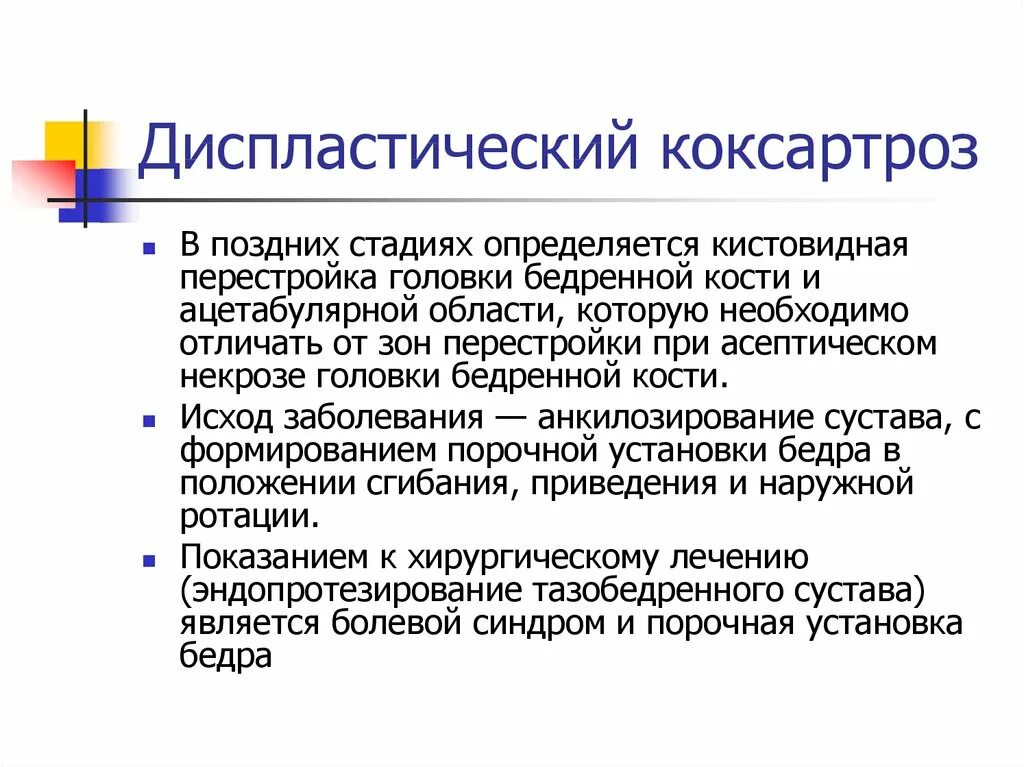 Диспластический коксартроз

В поздних стадиях определяется кистовидная перестройка головки бедренной кости и ацетабулярной области, которую необходимо отличать от зон перестройки при асептическом некрозе головки бедренной кости.

Исход заболевания — анкилозирование сустава, с формированием порочной установки бедра в положении сгибания, приведения и наружной ротации.

Показанием к хирургическому лечению (эндопротезирование тазобедренного сустава) является болевой синдром и порочная установка бедра